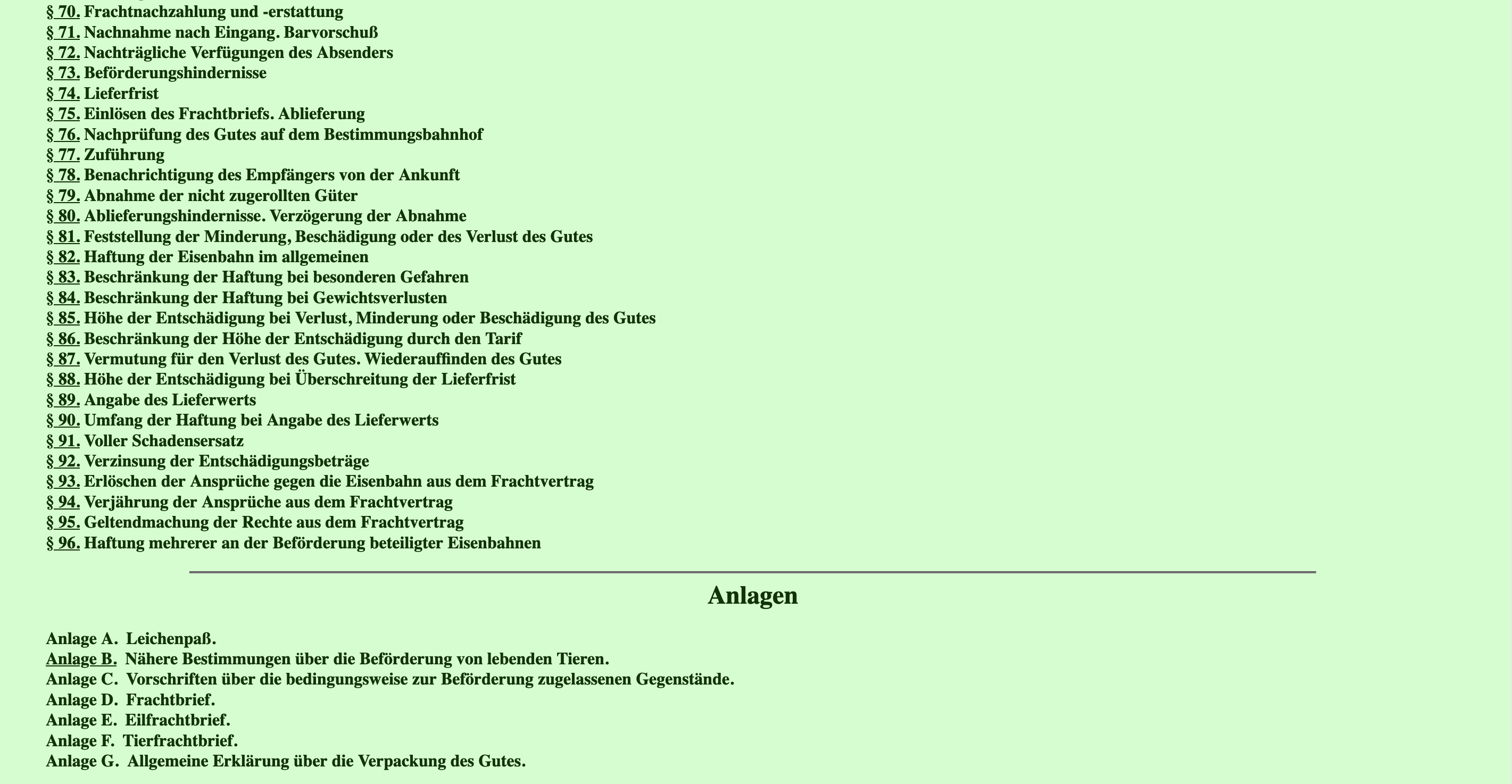 § 70. Frachtnachzahlung und -erstattung
§ 71. Nachnahme nach Eingang. Barvorschuß
§ 72. Nachträgliche Verfügungen des Absenders
§ 73. Beförderungshindernisse
§ 74. Lieferfrist
§ 75. Einlösen des Frachtbriefs. Ablieferung
§ 76. Nachprüfung des Gutes auf dem Bestimmungsbahnhof
§ 77. Zuführung
§ 78. Benachrichtigung des Empfängers von der Ankunft
§ 79. Abnahme der nicht zugerollten Güter
§ 80. Ablieferungshindernisse. Verzögerung der Abnahme
§ 81. Feststellung der Minderung, Beschädigung oder des Verlust des Gutes
§ 82. Haftung der Eisenbahn im allgemeinen
§ 83. Beschränkung der Haftung bei besonderen Gefahren
§ 84. Beschränkung der Haftung bei Gewichtsverlusten
§ 85. Höhe der Entschädigung bei Verlust, Minderung oder Beschädigung des Gutes
§ 86. Beschränkung der Höhe der Entschädigung durch den Tarif
§ 87. Vermutung für den Verlust des Gutes. Wiederauffinden des Gutes
§ 88. Höhe der Entschädigung bei Überschreitung der Lieferfrist
§ 89. Angabe des Lieferwerts
§ 90. Umfang der Haftung bei Angabe des Lieferwerts
§ 91. Voller Schadensersatz
§ 92. Verzinsung der Entschädigungsbeträge
§ 93. Erlöschen der Ansprüche gegen die Eisenbahn aus dem Frachtvertrag
§ 94. Verjährung der Ansprüche aus dem Frachtvertrag
§ 95. Geltendmachung der Rechte aus dem Frachtvertrag
§ 96. Haftung mehrerer an der Beförderung beteiligter Eisenbahnen

Anlagen

Anlage A. Leichenpaß.
Anlage B. Nähere Bestimmungen über die Beförderung von lebenden Tieren.
Anlage C. Vorschriften über die bedingungsweise zur Beförderung zugelassenen Gegenstände.
Anlage D. Frachtbrief.
Anlage E. Eilfrachtbrief.
Anlage F. Tierfrachtbrief.
Anlage G. Allgemeine Erklärung über die Verpackung des Gutes.